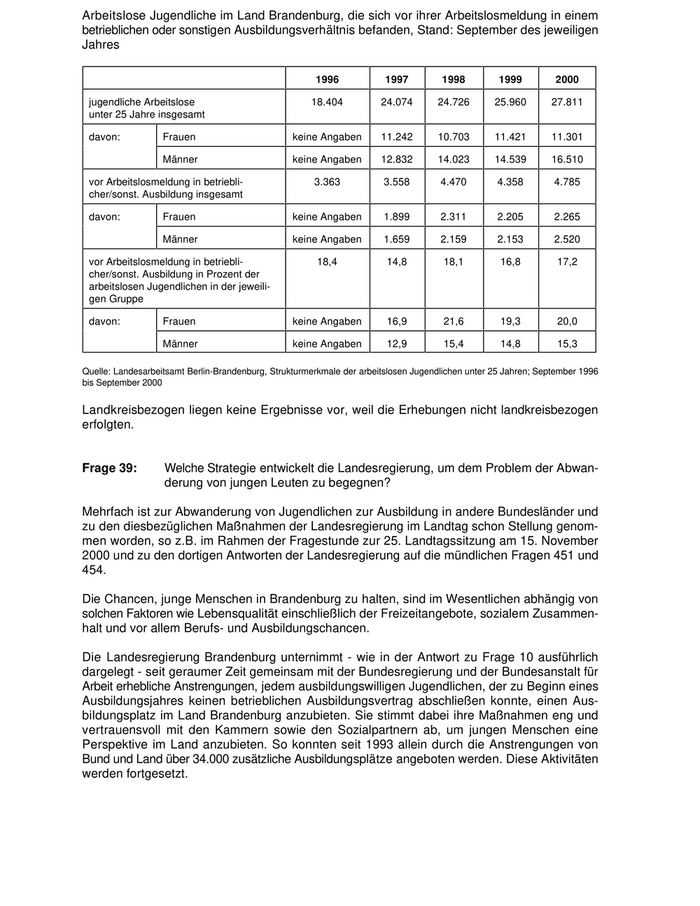 Arbeitslose Jugendliche im Land Brandenburg, die sich vor ihrer Arbeitslosmeldung in einem betrieblichen oder sonstigen Ausbildungsverhältnis befanden, Stand: September des jeweiligen Jahres

| | | 1996 | 1997 | 1998 | 1999 | 2000 |
|---|---|---|---|---|---|---|
| jugendliche Arbeitslose unter 25 Jahre insgesamt | | 18.404 | 24.074 | 24.726 | 25.960 | 27.811 |
| davon: | Frauen | keine Angaben | 11.242 | 10.703 | 11.421 | 11.301 |
| | Männer | keine Angaben | 12.832 | 14.023 | 14.539 | 16.510 |
| vor Arbeitslosmeldung in betrieblicher/sonst. Ausbildung insgesamt | | 3.363 | 3.558 | 4.470 | 4.358 | 4.785 |
| davon: | Frauen | keine Angaben | 1.899 | 2.311 | 2.205 | 2.265 |
| | Männer | keine Angaben | 1.659 | 2.159 | 2.153 | 2.520 |
| vor Arbeitslosmeldung in betrieblicher/sonst. Ausbildung in Prozent der arbeitslosen Jugendlichen in der jeweiligen Gruppe | | 18,4 | 14,8 | 18,1 | 16,8 | 17,2 |
| davon: | Frauen | keine Angaben | 16,9 | 21,6 | 19,3 | 20,0 |
| | Männer | keine Angaben | 12,9 | 15,4 | 14,8 | 15,3 |

Quelle: Landesarbeitsamt Berlin-Brandenburg, Strukturmerkmale der arbeitslosen Jugendlichen unter 25 Jahren; September 1996 bis September 2000

Landkreisbezogen liegen keine Ergebnisse vor, weil die Erhebungen nicht landkreisbezogen erfolgten.

Frage 39: Welche Strategie entwickelt die Landesregierung, um dem Problem der Abwanderung von jungen Leuten zu begegnen?

Mehrfach ist zur Abwanderung von Jugendlichen zur Ausbildung in andere Bundesländer und zu den diesbezüglichen Maßnahmen der Landesregierung im Landtag schon Stellung genommen worden, so z.B. im Rahmen der Fragestunde zur 25. Landtagssitzung am 15. November 2000 und zu den dortigen Antworten der Landesregierung auf die mündlichen Fragen 451 und 454.

Die Chancen, junge Menschen in Brandenburg zu halten, sind im Wesentlichen abhängig von solchen Faktoren wie Lebensqualität einschließlich der Freizeitangebote, sozialem Zusammenhalt und vor allem Berufs- und Ausbildungschancen.

Die Landesregierung Brandenburg unternimmt - wie in der Antwort zu Frage 10 ausführlich dargelegt - seit geraumer Zeit gemeinsam mit der Bundesregierung und der Bundesanstalt für Arbeit erhebliche Anstrengungen, jedem ausbildungswilligen Jugendlichen, der zu Beginn eines Ausbildungsjahres keinen betrieblichen Ausbildungsvertrag abschließen konnte, einen Ausbildungsplatz im Land Brandenburg anzubieten. Sie stimmt dabei ihre Maßnahmen eng und vertrauensvoll mit den Kammern sowie den Sozialpartnern ab, um jungen Menschen eine Perspektive im Land anzubieten. So konnten seit 1993 allein durch die Anstrengungen von Bund und Land über 34.000 zusätzliche Ausbildungsplätze angeboten werden. Diese Aktivitäten werden fortgesetzt.